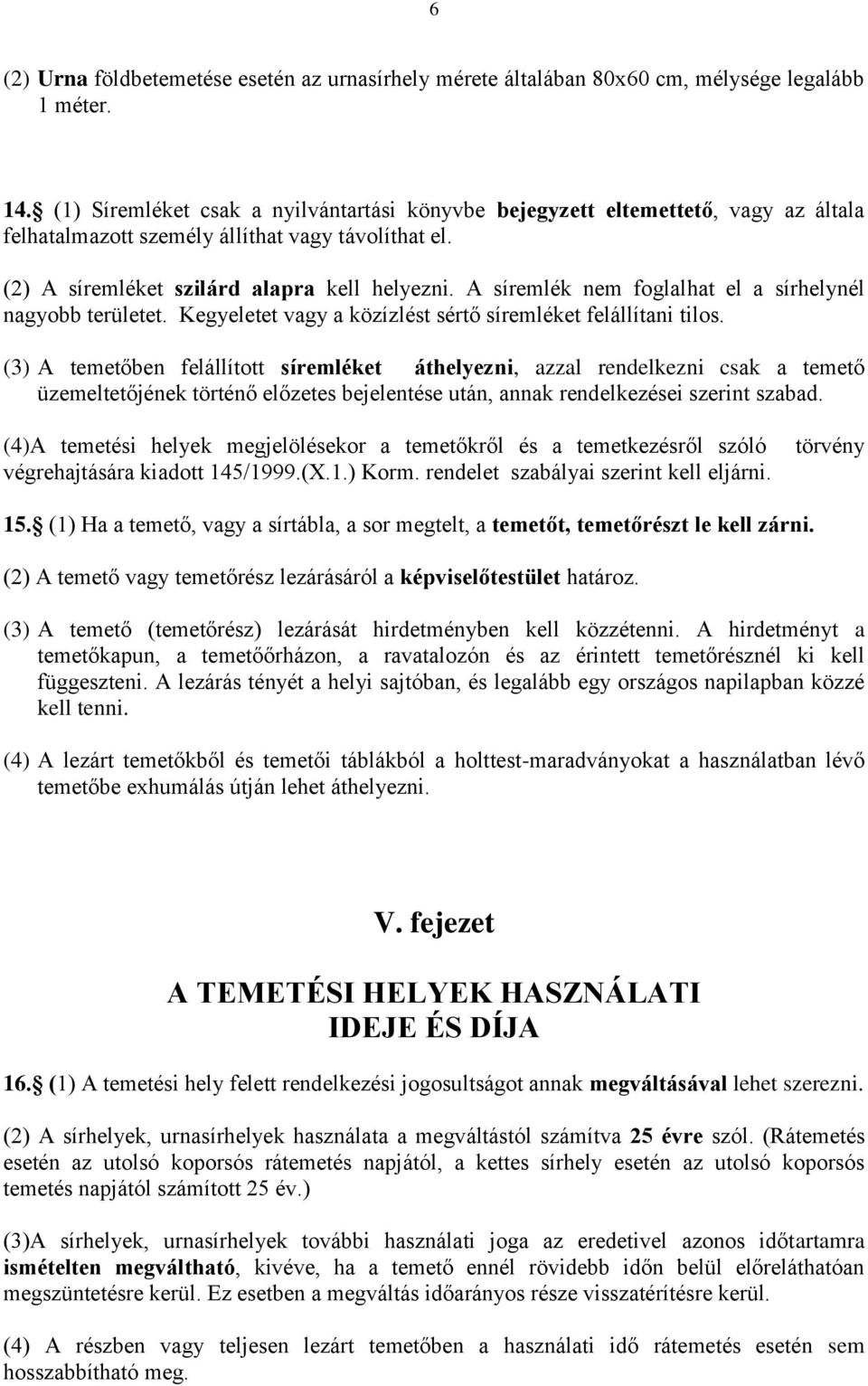 6

(2) Urna földbetemetése esetén az urnasírhely mérete általában 80x60 cm, mélysége legalább 1 méter.

14. (1) Síremléket csak a nyilvántartási könyvbe bejegyzett eltemettető, vagy az általa felhatalmazott személy állíthat vagy távolíthat el.

(2) A síremléket szilárd alapra kell helyezni. A síremlék nem foglalhat el a sírhelynél nagyobb területet. Kegyeletet vagy a közízlést sértő síremléket felállítani tilos.

(3) A temetőben felállított síremléket áthelyezni, azzal rendelkezni csak a temető üzemeltetőjének történő előzetes bejelentése után, annak rendelkezései szerint szabad.

(4)A temetési helyek megjelölésekor a temetőkről és a temetkezésről szóló törvény végrehajtására kiadott 145/1999.(X.1.) Korm. rendelet szabályai szerint kell eljárni.

15. (1) Ha a temető, vagy a sírtábla, a sor megtelt, a temetőt, temetőrészt le kell zárni.

(2) A temető vagy temetőrész lezárásáról a képviselőtestület határoz.

(3) A temető (temetőrész) lezárását hirdetményben kell közzétenni. A hirdetményt a temetőkapun, a temetőőrházon, a ravatalozón és az érintett temetőrésznél ki kell függeszteni. A lezárás tényét a helyi sajtóban, és legalább egy országos napilapban közzé kell tenni.

(4) A lezárt temetőkből és temetői táblákból a holttest-maradványokat a használatban lévő temetőbe exhumálás útján lehet áthelyezni.

V. fejezet

A TEMETÉSI HELYEK HASZNÁLATI IDEJE ÉS DÍJA

16. (1) A temetési hely felett rendelkezési jogosultságot annak megváltásával lehet szerezni.

(2) A sírhelyek, urnasírhelyek használata a megváltástól számítva 25 évre szól. (Rátemetés esetén az utolsó koporsós rátemetés napjától, a kettes sírhely esetén az utolsó koporsós temetés napjától számított 25 év.)

(3)A sírhelyek, urnasírhelyek további használati joga az eredetivel azonos időtartamra ismételten megváltható, kivéve, ha a temető ennél rövidebb időn belül előreláthatóan megszüntetésre kerül. Ez esetben a megváltás időarányos része visszatérítésre kerül.

(4) A részben vagy teljesen lezárt temetőben a használati idő rátemetés esetén sem hosszabbítható meg.